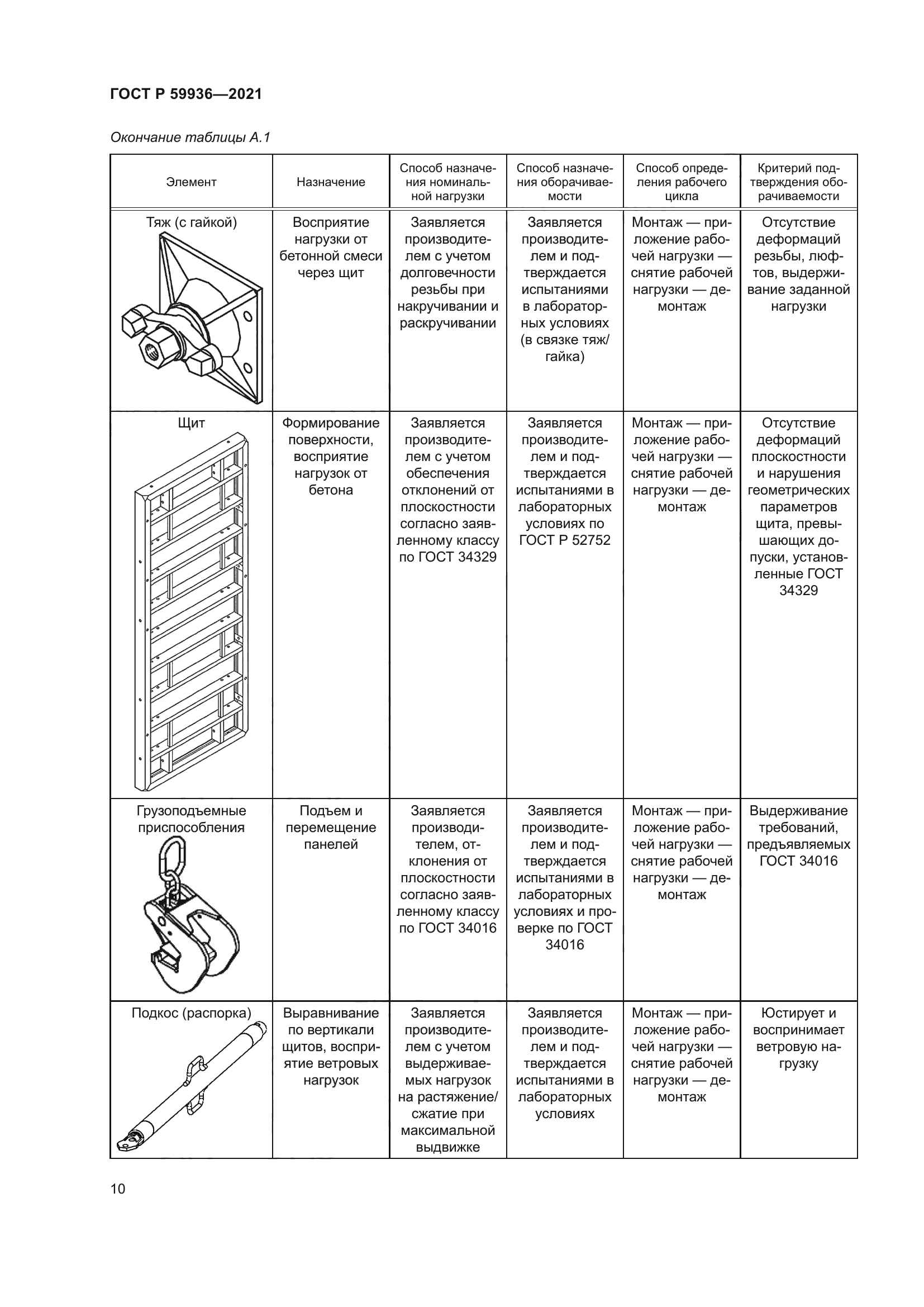 ГОСТ Р 59936—2021

Окончание таблицы А.1

| Элемент | Назначение | Способ назначения номинальной нагрузки | Способ назначения оборачиваемости | Способ определения рабочего цикла | Критерий подтверждения оборачиваемости |
|---|---|---|---|---|---|
| Тяж (с гайкой) | Восприятие нагрузки от бетонной смеси через щит | Заявляется производителем с учетом долговечности резьбы при накручивании и раскручивании | Заявляется производителем и подтверждается испытаниями в лабораторных условиях (в связке тяж/гайка) | Монтаж — приложение рабочей нагрузки — снятие рабочей нагрузки — демонтаж | Отсутствие деформаций резьбы, люфтов, выдерживание заданной нагрузки |
| Щит | Формирование поверхности, восприятие нагрузок от бетона | Заявляется производителем с учетом обеспечения отклонений от плоскостности согласно заявленному классу по ГОСТ 34329 | Заявляется производителем и подтверждается испытаниями в лабораторных условиях по ГОСТ Р 52752 | Монтаж — приложение рабочей нагрузки — снятие рабочей нагрузки — демонтаж | Отсутствие деформаций плоскостности и нарушения геометрических параметров щита, превышающих допуски, установленные ГОСТ 34329 |
| Грузоподъемные приспособления | Подъем и перемещение панелей | Заявляется производителем, отклонения от плоскостности согласно заявленному классу по ГОСТ 34016 | Заявляется производителем и подтверждается испытаниями в лабораторных условиях и проверке по ГОСТ 34016 | Монтаж — приложение рабочей нагрузки — снятие рабочей нагрузки — демонтаж | Выдерживание требований, предъявляемых ГОСТ 34016 |
| Подкос (распорка) | Выравнивание по вертикали щитов, восприятие ветровых нагрузок | Заявляется производителем с учетом выдерживаемых нагрузок на растяжение/сжатие при максимальной выдвижке | Заявляется производителем и подтверждается испытаниями в лабораторных условиях | Монтаж — приложение рабочей нагрузки — снятие рабочей нагрузки — демонтаж | Юстирует и воспринимает ветровую нагрузку |

10